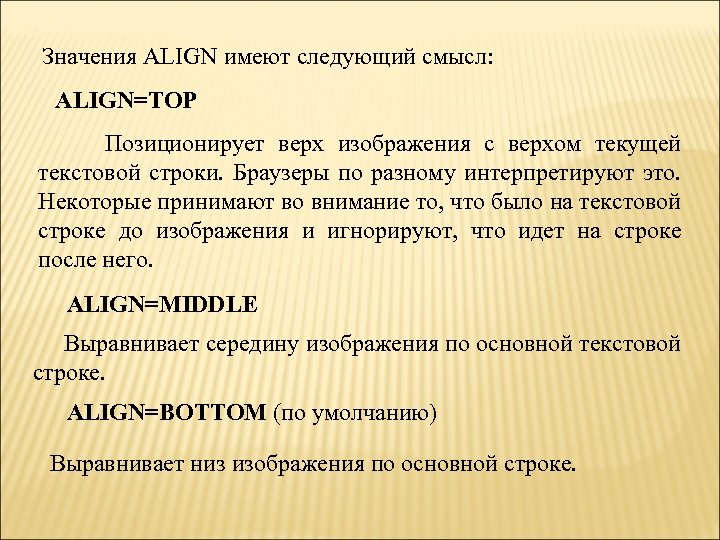 Значения ALIGN имеют следующий смысл:

ALIGN=TOP

Позиционирует верх изображения с верхом текущей текстовой строки. Браузеры по разному интерпретируют это. Некоторые принимают во внимание то, что было на текстовой строке до изображения и игнорируют, что идет на строке после него.

ALIGN=MIDDLE

Выравнивает середину изображения по основной текстовой строке.

ALIGN=BOTTOM (по умолчанию)

Выравнивает низ изображения по основной строке.